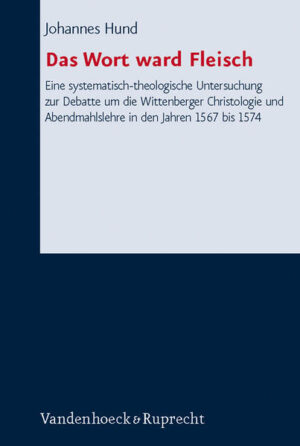 Johannes Hund

Das Wort ward Fleisch

Eine systematisch-theologische Untersuchung zur Debatte um die Wittenberger Christologie und Abendmahlslehre in den Jahren 1567 bis 1574

Vandenhoeck & Ruprecht